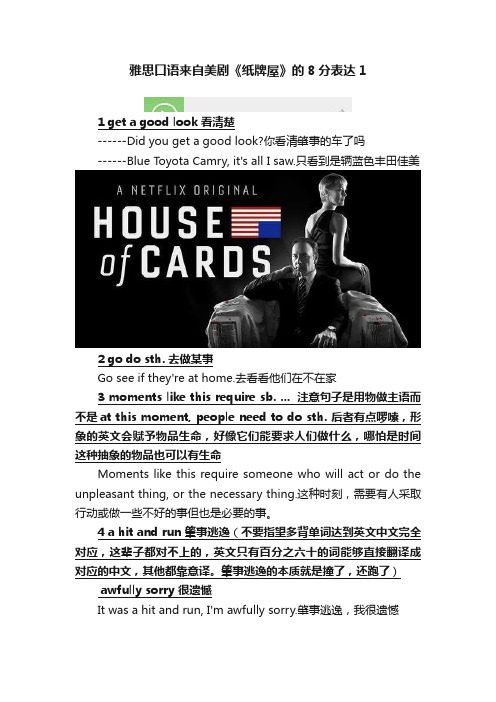 雅思口语来自美剧《纸牌屋》的 8 分表达 1

1 get a good look 看清楚

------Did you get a good look?你看清肇事的车了吗

------Blue Toyota Camry, it's all I saw.只看到是辆蓝色丰田佳美

A NETFLIX ORIGINAL

HOUSE of CARDS

2 go do sth. 去做某事

Go see if they're at home.去看看他们在不在家

3 moments like this require sb. ... 注意句子是用物做主语而不是 at this moment, people need to do sth. 后者有点啰嗦，形象的英文会赋予物品生命，好像它们能要求人们做什么，哪怕是时间这种抽象的物品也可以有生命

Moments like this require someone who will act or do the unpleasant thing, or the necessary thing.这种时刻，需要有人采取行动或做一些不好的事但也是必要的事。

4 a hit and run 肇事逃逸（不要指望多背单词达到英文中文完全对应，这辈子都对不上的，英文只有百分之六十的词能够直接翻译成对应的中文，其他都靠意译。肇事逃逸的本质就是撞了，还跑了）

awfully sorry 很遗憾

It was a hit and run, I'm awfully sorry.肇事逃逸，我很遗憾